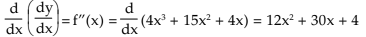 $\frac{d}{dx}\left(\frac{dy}{dx}\right) = f''(x) = \frac{d}{dx}(4x^3 + 15x^2 + 4x) = 12x^2 + 30x + 4$